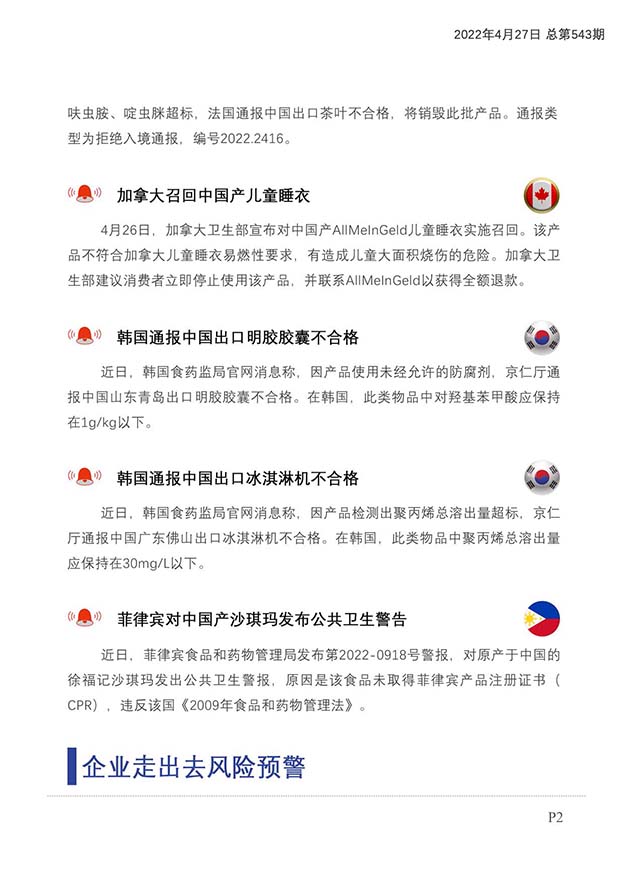 2022年4月27日 总第543期

呋虫胺、啶虫脒超标，法国通报中国出口茶叶不合格，将销毁此批产品。通报类型为拒绝入境通报，编号2022.2416。

加拿大召回中国产儿童睡衣

4月26日，加拿大卫生部宣布对中国产AllMeInGeld儿童睡衣实施召回。该产品不符合加拿大儿童睡衣易燃性要求，有造成儿童大面积烧伤的危险。加拿大卫生部建议消费者立即停止使用该产品，并联系AllMeInGeld以获得全额退款。

韩国通报中国出口明胶胶囊不合格

近日，韩国食药监局官网消息称，因产品使用未经允许的防腐剂，京仁厅通报中国山东青岛出口明胶胶囊不合格。在韩国，此类物品中对羟基苯甲酸应保持在1g/kg以下。

韩国通报中国出口冰淇淋机不合格

近日，韩国食药监局官网消息称，因产品检测出聚丙烯总溶出量超标，京仁厅通报中国广东佛山出口冰淇淋机不合格。在韩国，此类物品中聚丙烯总溶出量应保持在30mg/L以下。

菲律宾对中国产沙琪玛发布公共卫生警告

近日，菲律宾食品和药物管理局发布第2022-0918号警报，对原产于中国的徐福记沙琪玛发出公共卫生警报，原因是该食品未取得菲律宾产品注册证书（CPR），违反该国《2009年食品和药物管理法》。

企业走出去风险预警

P2